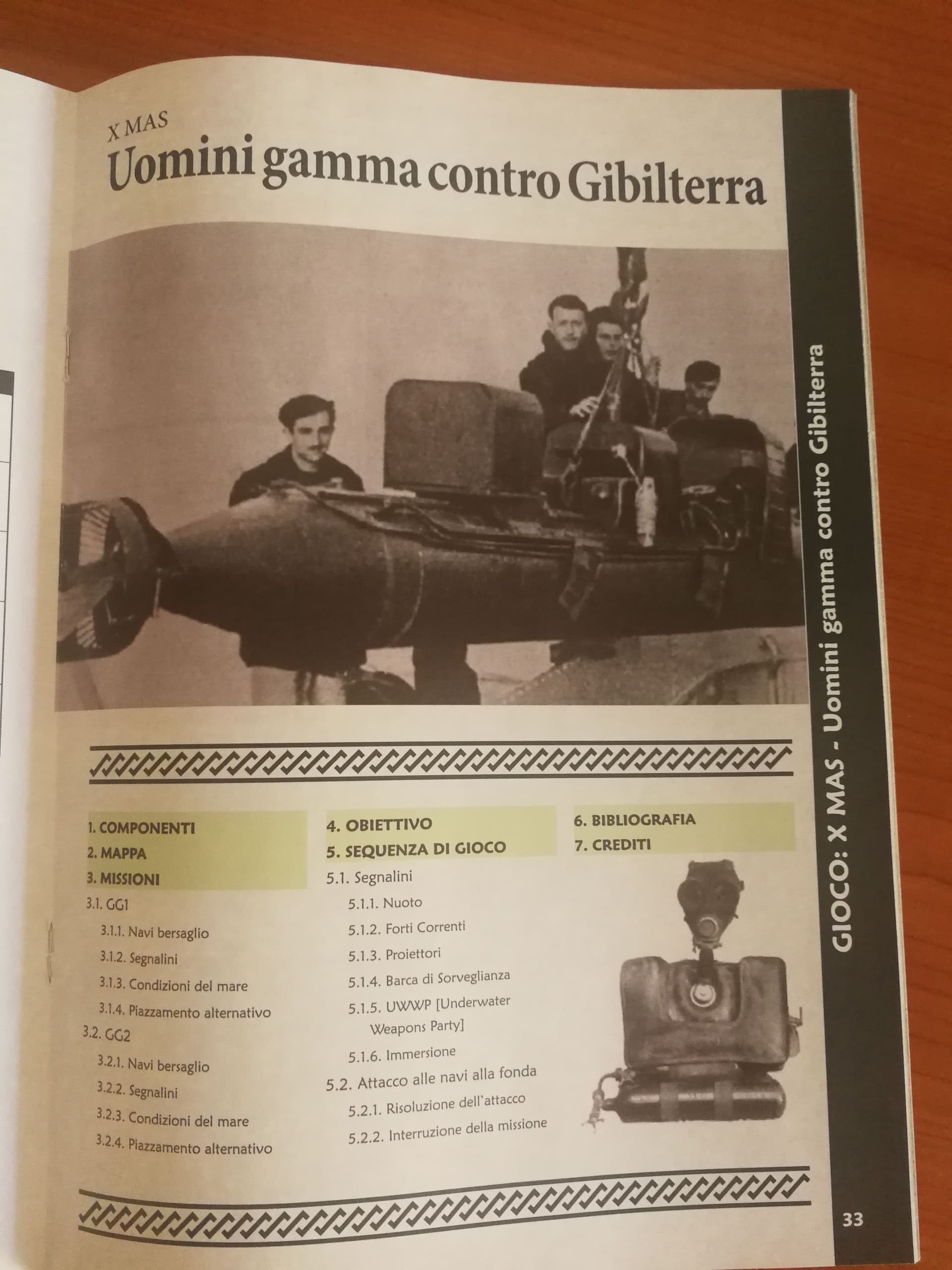 X MAS
Uomini gamma contro Gibilterra

1. COMPONENTI
2. MAPPA
3. MISSIONI
3.1. GG1
3.1.1. Navi bersaglio
3.1.2. Segnalini
3.1.3. Condizioni del mare
3.1.4. Piazzamento alternativo
3.2. GG2
3.2.1. Navi bersaglio
3.2.2. Segnalini
3.2.3. Condizioni del mare
3.2.4. Piazzamento alternativo

4. OBIETTIVO
5. SEQUENZA DI GIOCO
5.1. Segnalini
5.1.1. Nuoto
5.1.2. Forti Correnti
5.1.3. Proiettori
5.1.4. Barca di Sorveglianza
5.1.5. UWWP [Underwater Weapons Party]
5.1.6. Immersione
5.2. Attacco alle navi alla fonda
5.2.1. Risoluzione dell'attacco
5.2.2. Interruzione della missione

6. BIBLIOGRAFIA
7. CREDITI

GIOCO: X MAS - Uomini gamma contro Gibilterra

33